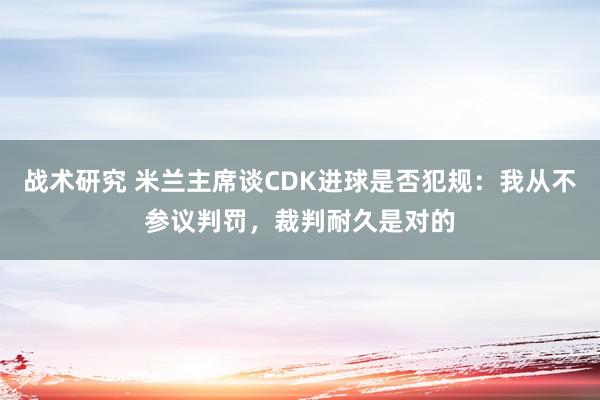 战术研究 米兰主席谈CDK进球是否犯规：我从不参议判罚，裁判耐久是对的